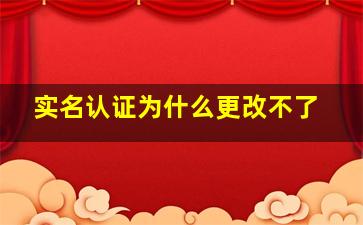 实名认证为什么更改不了